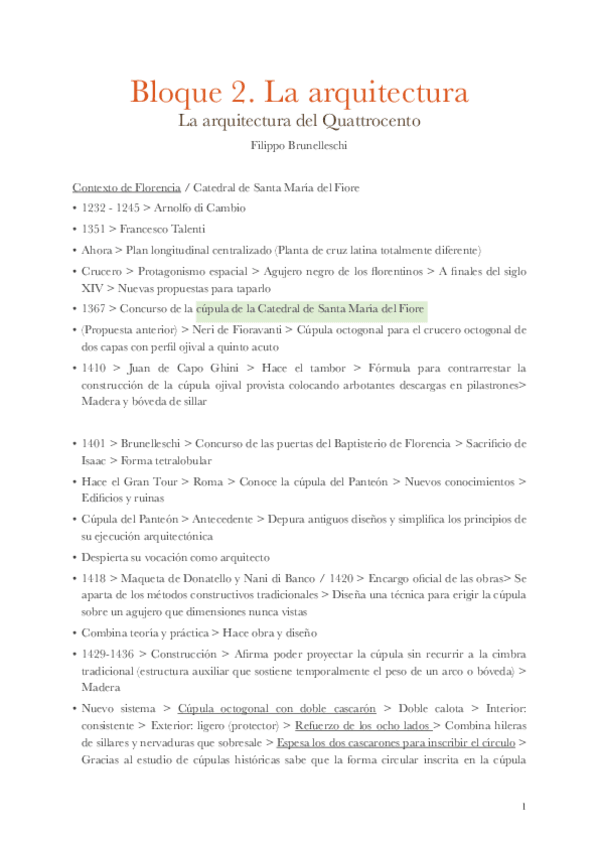 Bloque 2. La arquitectura
La arquitectura del Quattrocento
Filippo Brunelleschi

Contexto de Florencia / Catedral de Santa Maria del Fiore

• 1232 - 1245 > Arnolfo di Cambio
• 1351 > Francesco Talenti
• Ahora > Plan longitudinal centralizado (Planta de cruz latina totalmente diferente)
• Crucero > Protagonismo espacial > Agujero negro de los florentinos > A finales del siglo XIV > Nuevas propuestas para taparlo
• 1367 > Concurso de la cúpula de la Catedral de Santa Maria del Fiore
• (Propuesta anterior) > Neri de Fioravanti > Cúpula octogonal para el crucero octogonal de dos capas con perfil ojival a quinto acuto
• 1410 > Juan de Capo Ghini > Hace el tambor > Fórmula para contrarrestar la construcción de la cúpula ojival provista colocando arbotantes descargas en pilastrones> Madera y bóveda de sillar

• 1401 > Brunelleschi > Concurso de las puertas del Baptisterio de Florencia > Sacrificio de Isaac > Forma tetralobular
• Hace el Gran Tour > Roma > Conoce la cúpula del Panteón > Nuevos conocimientos > Edificios y ruinas
• Cúpula del Panteón > Antecedente > Depura antiguos diseños y simplifica los principios de su ejecución arquitectónica
• Despierta su vocación como arquitecto
• 1418 > Maqueta de Donatello y Nani di Banco / 1420 > Encargo oficial de las obras> Se aparta de los métodos constructivos tradicionales > Diseña una técnica para erigir la cúpula sobre un agujero que dimensiones nunca vistas
• Combina teoria y práctica > Hace obra y diseño
• 1429-1436 > Construcción > Afirma poder proyectar la cúpula sin recurrir a la cimbra tradicional (estructura auxiliar que sostiene temporalmente el peso de un arco o bóveda) > Madera
• Nuevo sistema > Cúpula octogonal con doble cascarón > Doble calota > Interior: consistente > Exterior: ligero (protector) > Refuerzo de los ocho lados > Combina hileras de sillares y nervaduras que sobresale > Espesa los dos cascarones para inscribir el circulo > Gracias al estudio de cúpulas históricas sabe que la forma circular inscrita en la cúpula

1